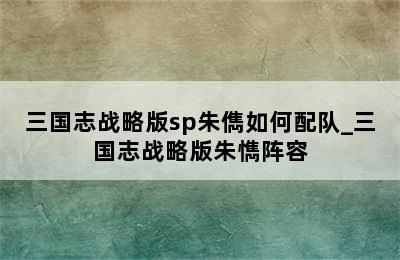 三国志战略版sp朱儁如何配队_三国志战略版朱儁阵容